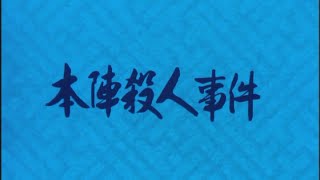 本陣殺人事件